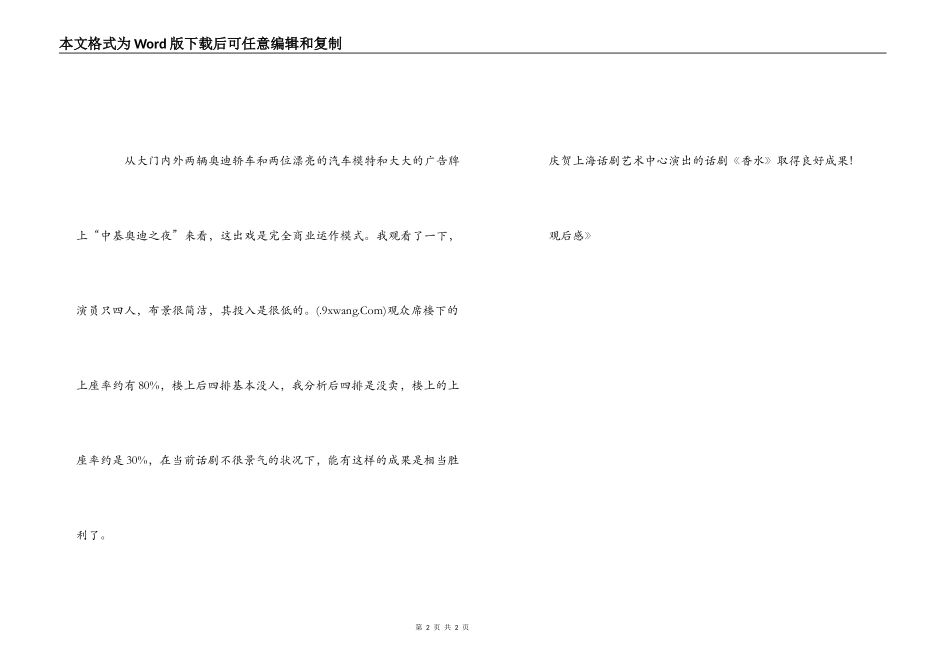 本文格式为Word版下载后可任意编辑和复制

从大门内外两辆奥迪轿车和两位漂亮的汽车模特和大大的广告牌上“中基奥迪之夜”来看，这出戏是完全商业运作模式。我观看了一下，演员只四人，布景很简洁，其投入是很低的。(.9xwang.Com)观众席楼下的上座率约有80%，楼上后四排基本没人，我分析后四排是没卖，楼上的上座率约是30%，在当前话剧不很景气的状况下，能有这样的成果是相当胜利了。

庆贺上海话剧艺术中心演出的话剧《香水》取得良好成果!

观后感》

第2页 共2页